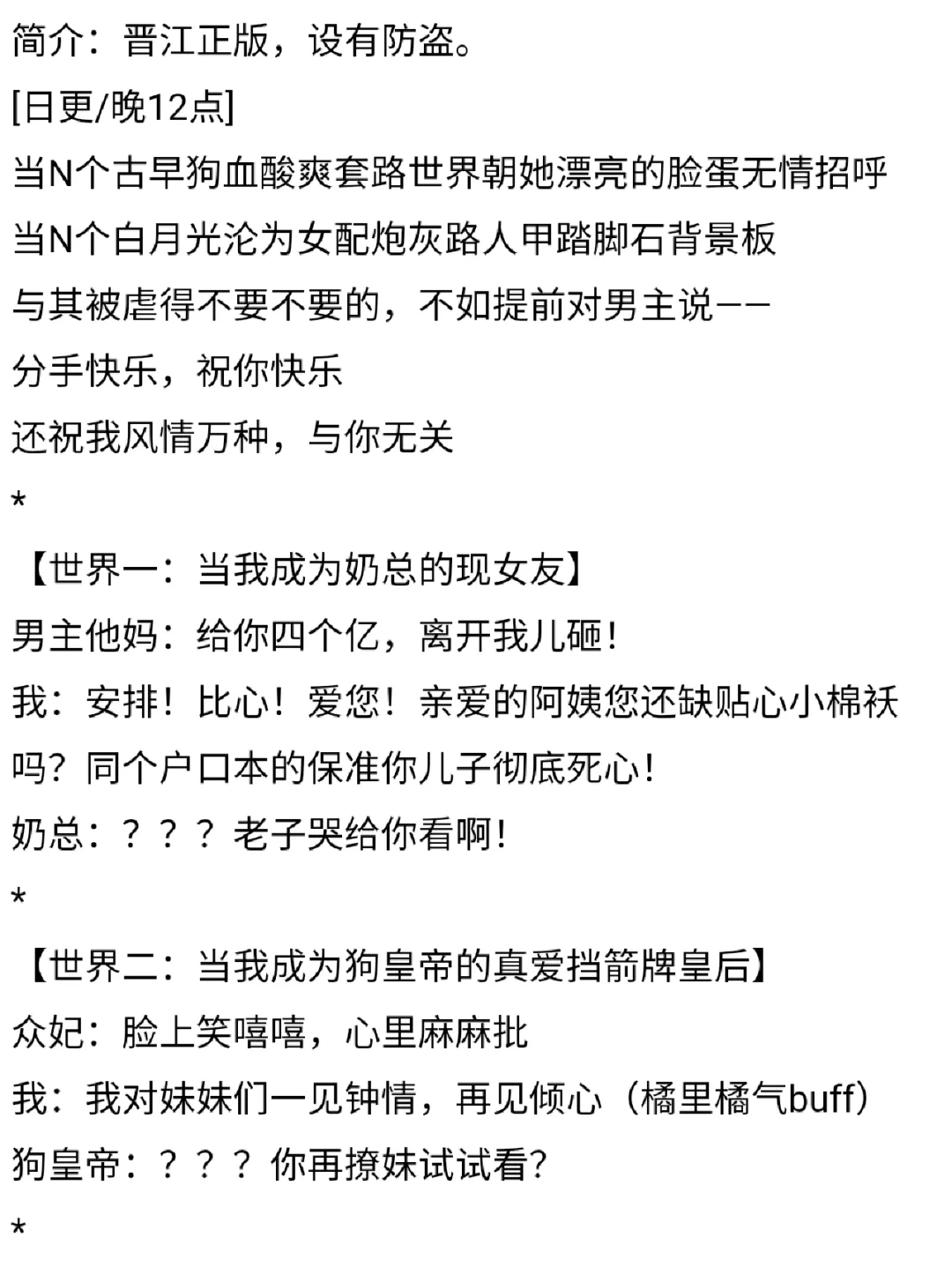 简介：晋江正版，设有防盗。

[日更/晚12点]

当N个古早狗血酸爽套路世界朝她漂亮的脸蛋无情招呼

当N个白月光沦为女配炮灰路人甲踏脚石背景板

与其被虐得不要不要的，不如提前对男主说——

分手快乐，祝你快乐

还祝我风情万种，与你无关

*

【世界一：当我成为奶总的现女友】

男主他妈：给你四个亿，离开我儿砸！

我：安排！比心！爱您！亲爱的阿姨您还缺贴心小棉袄吗？同个户口本的保准你儿子彻底死心！

奶总：？？？老子哭给你看啊！

*

【世界二：当我成为狗皇帝的真爱挡箭牌皇后】

众妃：脸上笑嘻嘻，心里麻麻批

我：我对妹妹们一见钟情，再见倾心（橘里橘气buff）

狗皇帝：？？？你再撩妹试试看?

*